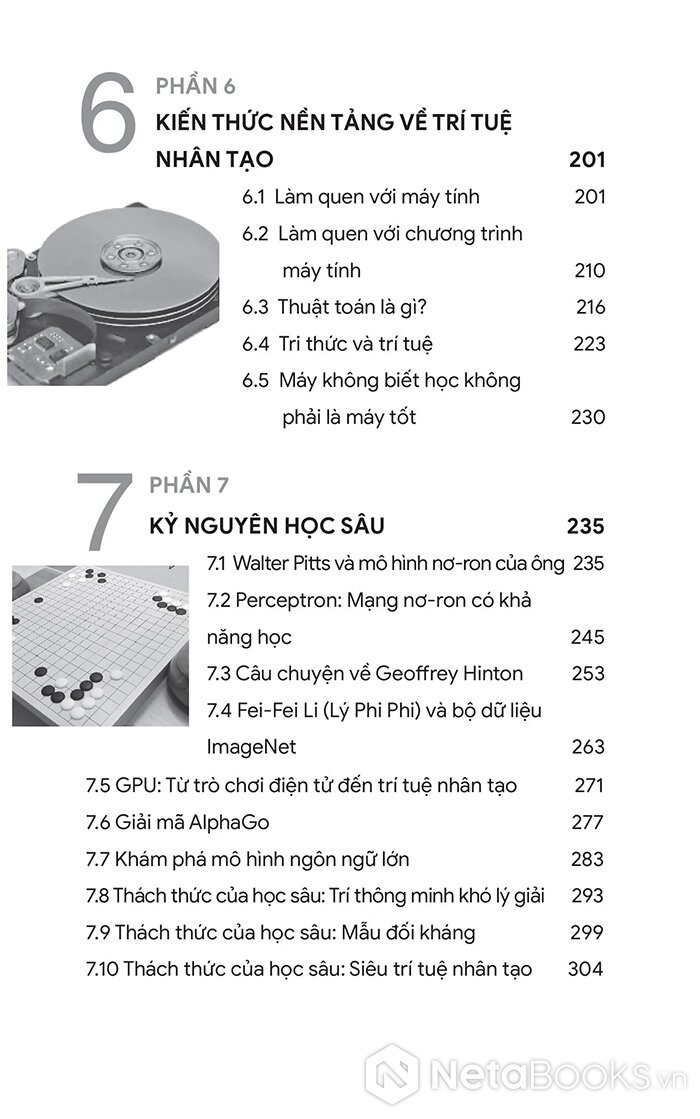 6

PHẦN 6

KIẾN THỨC NỀN TẢNG VỀ TRÍ TUỆ NHÂN TẠO 201

6.1 Làm quen với máy tính 201

6.2 Làm quen với chương trình máy tính 210

6.3 Thuật toán là gì? 216

6.4 Tri thức và trí tuệ 223

6.5 Máy không biết học không phải là máy tốt 230

7

PHẦN 7

KỶ NGUYÊN HỌC SÂU 235

7.1 Walter Pitts và mô hình nơ-ron của ông 235

7.2 Perceptron: Mạng nơ-ron có khả năng học 245

7.3 Câu chuyện về Geoffrey Hinton 253

7.4 Fei-Fei Li (Lý Phi Phi) và bộ dữ liệu ImageNet 263

7.5 GPU: Từ trò chơi điện tử đến trí tuệ nhân tạo 271

7.6 Giải mã AlphaGo 277

7.7 Khám phá mô hình ngôn ngữ lớn 283

7.8 Thách thức của học sâu: Trí thông minh khó lý giải 293

7.9 Thách thức của học sâu: Mẫu đối kháng 299

7.10 Thách thức của học sâu: Siêu trí tuệ nhân tạo 304

NetaBooks.vn